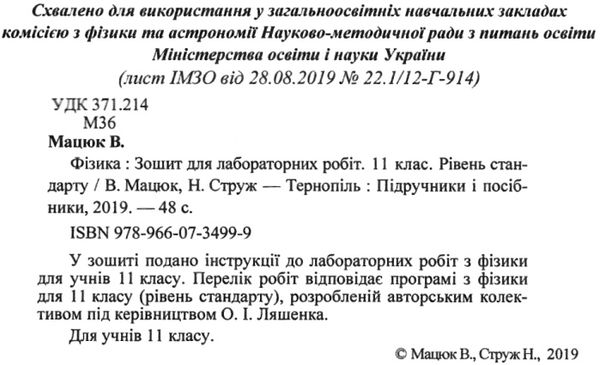 Схвалено для використання у загальноосвітніх навчальних закладах комісією з фізики та астрономії Науково-методичної ради з питань освіти Міністерства освіти і науки України
(лист ІМЗО від 28.08.2019 № 22.1/12-Г-914)

УДК 371.214
М36

Мацюк В.

Фізика : Зошит для лабораторних робіт. 11 клас. Рівень стандарту / В. Мацюк, Н. Струж — Тернопіль : Підручники і посібники, 2019. — 48 с.

ISBN 978-966-07-3499-9

У зошиті подано інструкції до лабораторних робіт з фізики для учнів 11 класу. Перелік робіт відповідає програмі з фізики для 11 класу (рівень стандарту), розробленій авторським колективом під керівництвом О. І. Ляшенка.

Для учнів 11 класу.

© Мацюк В., Струж Н., 2019